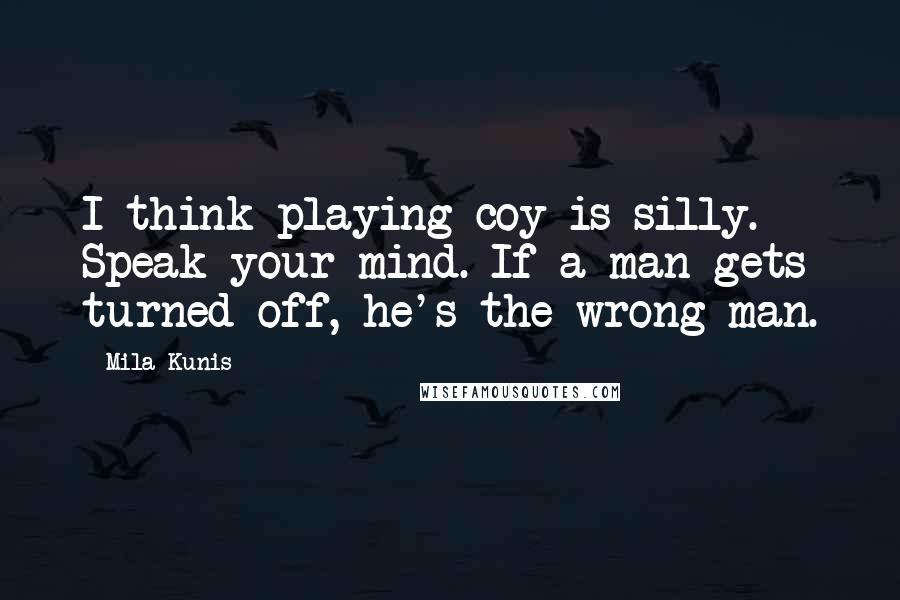 I think playing coy is silly. Speak your mind. If a man gets turned off, he's the wrong man.

Mila Kunis

WISEFAMOUSQUOTES.COM